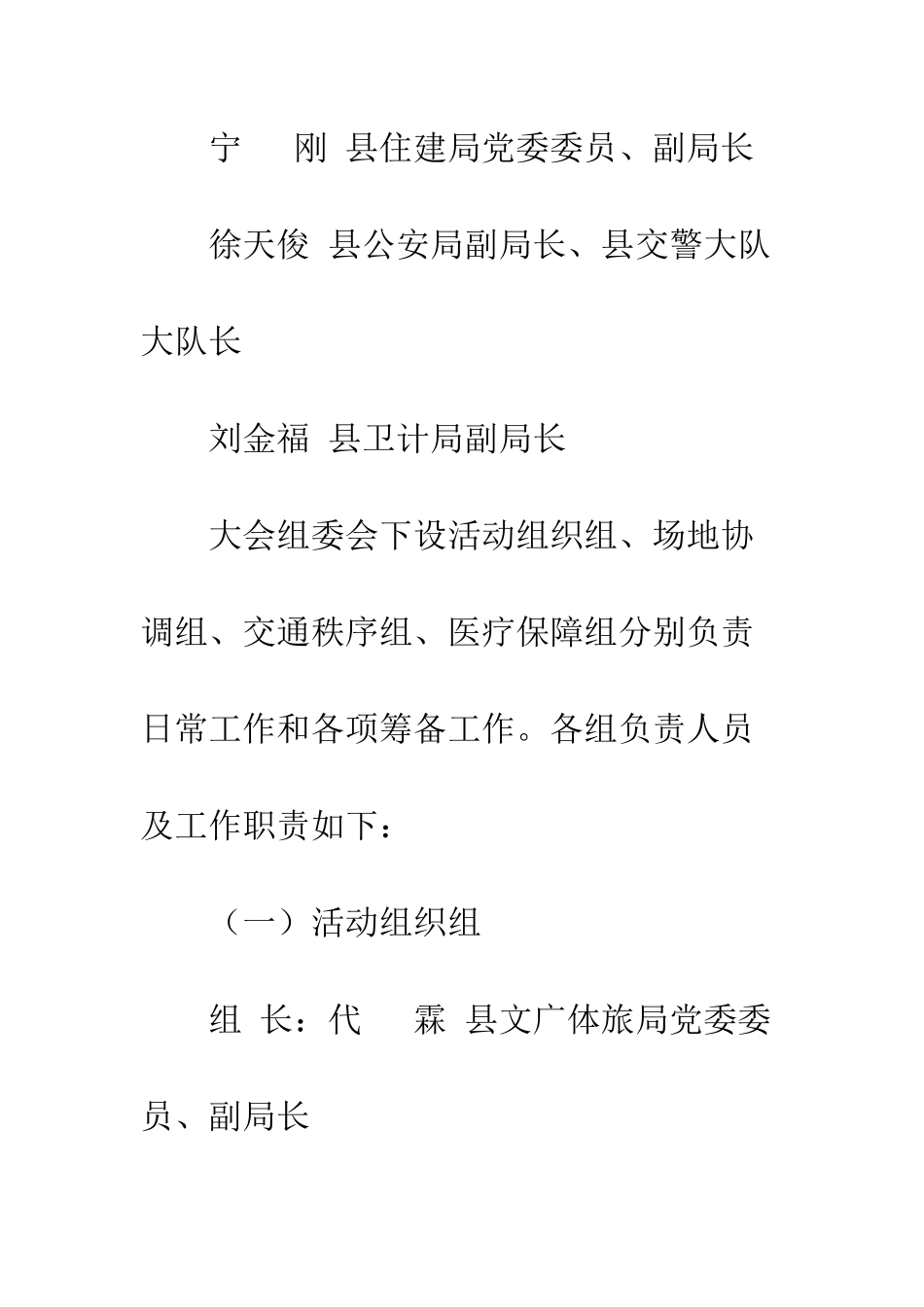 宁　　刚 县住建局党委委员、副局长

徐天俊 县公安局副局长、县交警大队大队长

刘金福 县卫计局副局长

大会组委会下设活动组织组、场地协调组、交通秩序组、医疗保障组分别负责日常工作和各项筹备工作。各组负责人员及工作职责如下：

（一）活动组织组

组 长：代　　霖 县文广体旅局党委委员、副局长